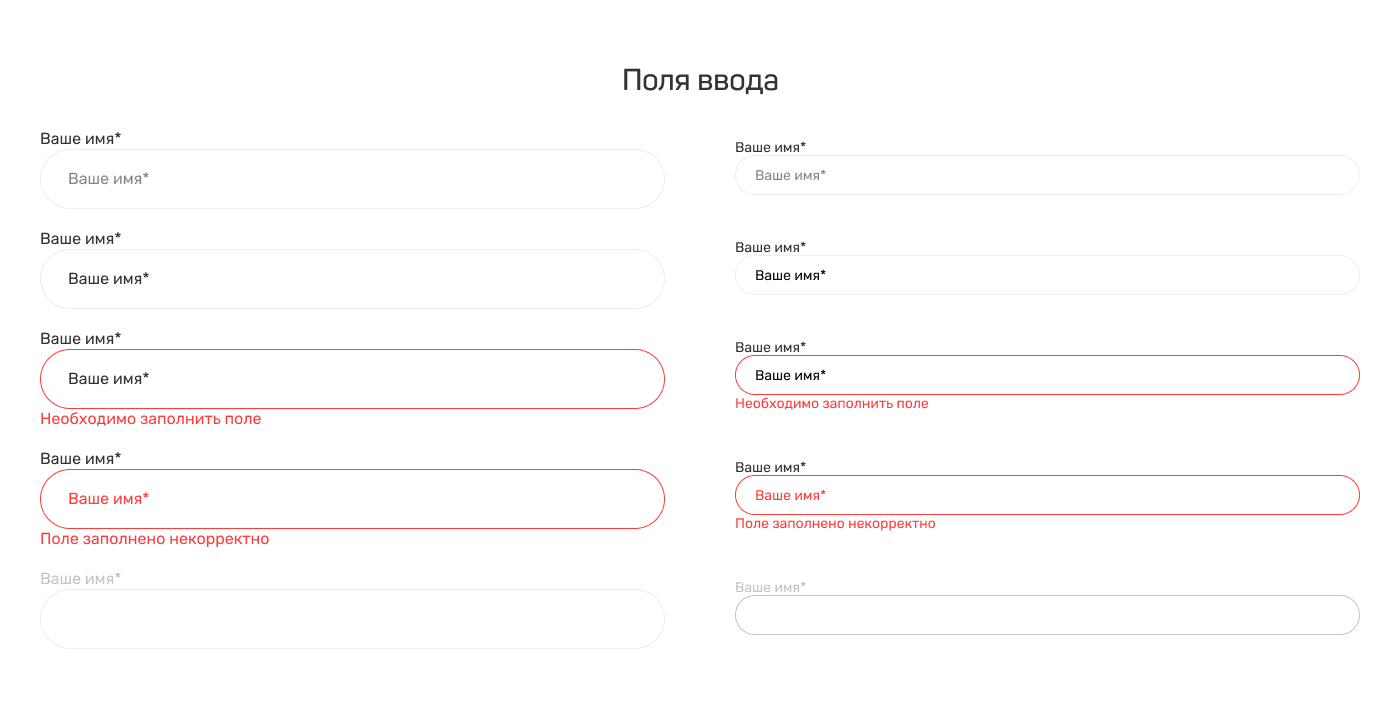 Поля ввода

Ваше имя*

Ваше имя*

Ваше имя*

Ваше имя*

Ваше имя*

Ваше имя*

Необходимо заполнить поле

Ваше имя*

Ваше имя*

Поле заполнено некорректно

Ваше имя*

Ваше имя*

Ваше имя*

Ваше имя*

Ваше имя*

Ваше имя*

Ваше имя*

Необходимо заполнить поле

Ваше имя*

Ваше имя*

Поле заполнено некорректно

Ваше имя*